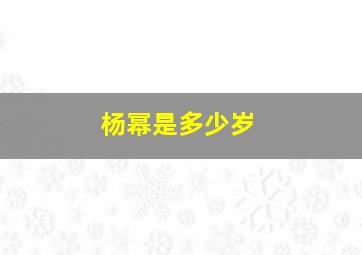 杨幂是多少岁